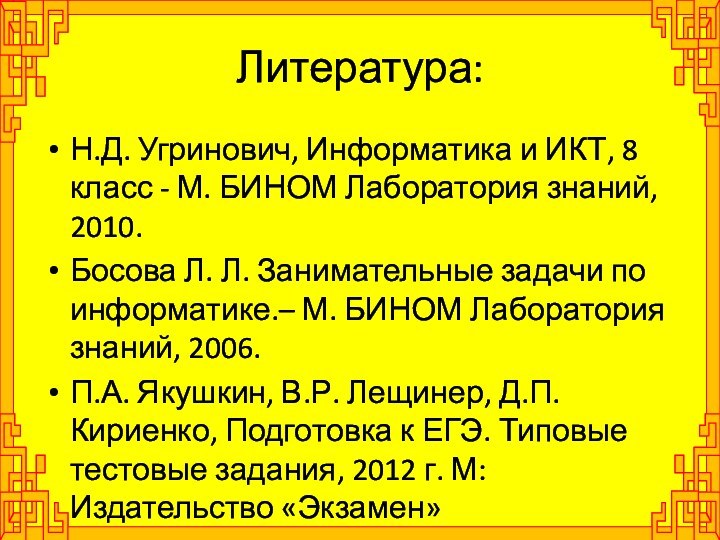 Литература:

• Н.Д. Угринович, Информатика и ИКТ, 8 класс - М. БИНОМ Лаборатория знаний, 2010.
• Босова Л. Л. Занимательные задачи по информатике.– М. БИНОМ Лаборатория знаний, 2006.
• П.А. Якушкин, В.Р. Лещинер, Д.П. Кириенко, Подготовка к ЕГЭ. Типовые тестовые задания, 2012 г. М: Издательство «Экзамен»